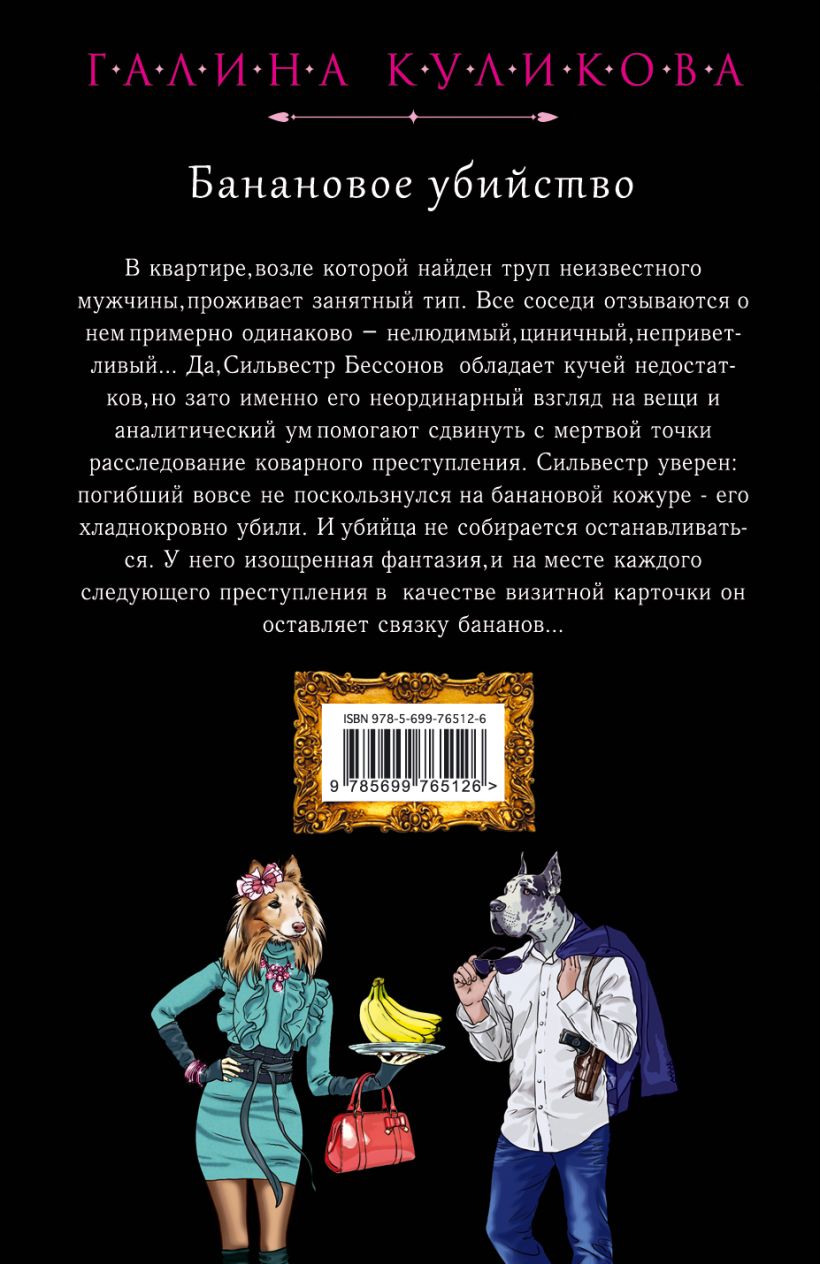 Г·А·Л·И·Н·А К·У·Л·И·К·О·В·А

Банановое убийство

В квартире,возле которой найден труп неизвестного мужчины,проживает занятный тип. Все соседи отзываются о нем примерно одинаково – нелюдимый,циничный,неприветливый... Да,Сильвестр Бессонов обладает кучей недостатков,но зато именно его неординарный взгляд на вещи и аналитический ум помогают сдвинуть с мертвой точки расследование коварного преступления. Сильвестр уверен: погибший вовсе не поскользнулся на банановой кожуре - его хладнокровно убили. И убийца не собирается останавливаться. У него изощренная фантазия,и на месте каждого следующего преступления в качестве визитной карточки он оставляет связку бананов...

ISBN 978-5-699-76512-6

9 785699 765126 >